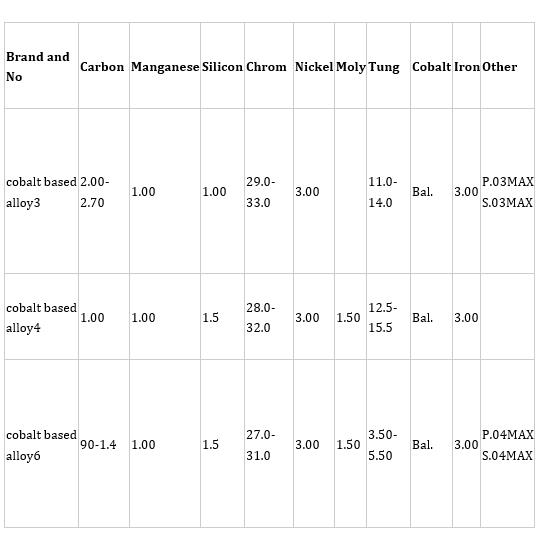 | Brand and No | Carbon | Manganese | Silicon | Chrom | Nickel | Moly | Tung | Cobalt | Iron | Other |
|---|---|---|---|---|---|---|---|---|---|---|
| cobalt based alloy3 | 2.00-2.70 | 1.00 | 1.00 | 29.0-33.0 | 3.00 | | 11.0-14.0 | Bal. | 3.00 | P.03MAX S.03MAX |
| cobalt based alloy4 | 1.00 | 1.00 | 1.5 | 28.0-32.0 | 3.00 | 1.50 | 12.5-15.5 | Bal. | 3.00 | |
| cobalt based alloy6 | 90-1.4 | 1.00 | 1.5 | 27.0-31.0 | 3.00 | 1.50 | 3.50-5.50 | Bal. | 3.00 | P.04MAX S.04MAX |